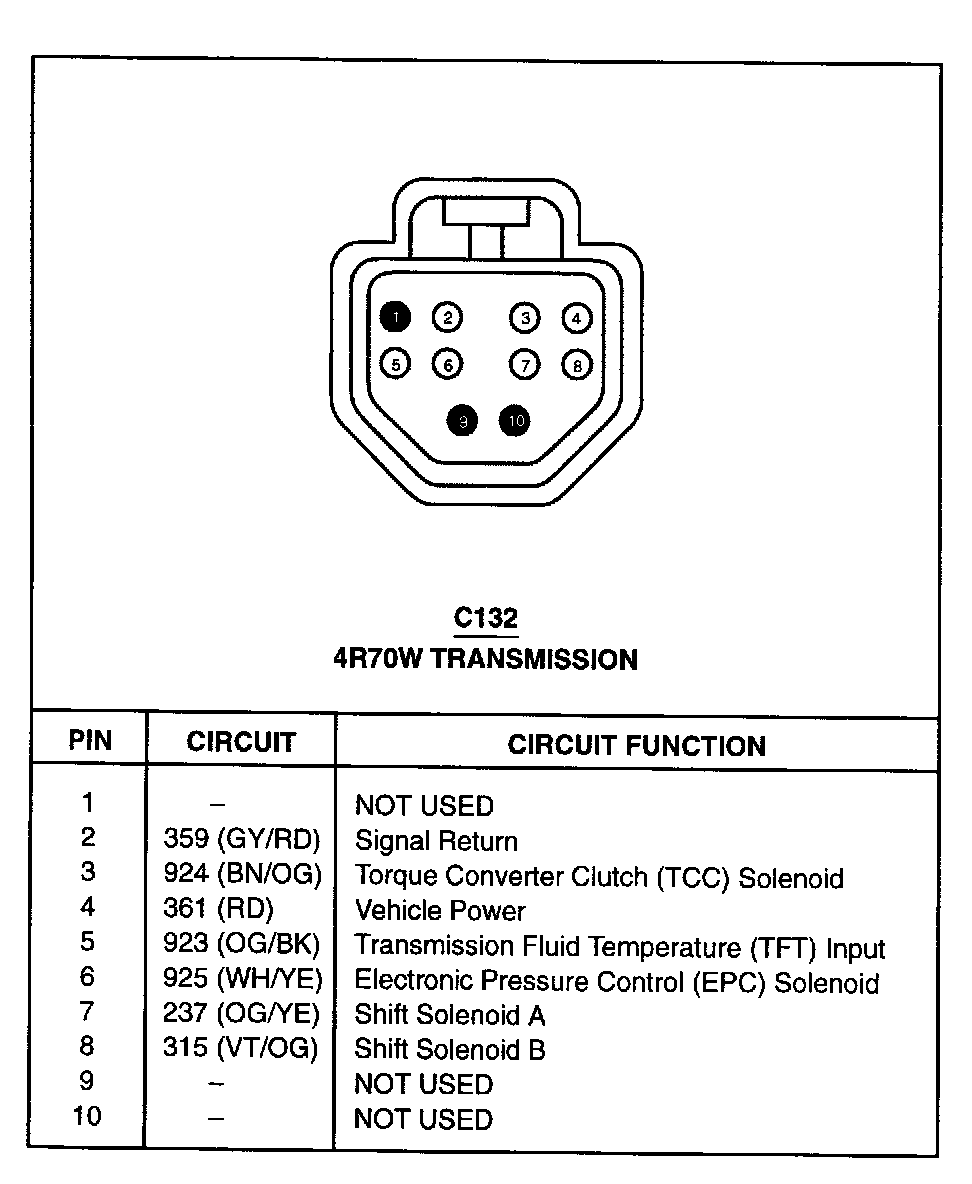 1
2
3
4
5
6
7
8
9
10

C132
4R70W TRANSMISSION

| PIN | CIRCUIT | CIRCUIT FUNCTION |
|---|---|---|
| 1 | – | NOT USED |
| 2 | 359 (GY/RD) | Signal Return |
| 3 | 924 (BN/OG) | Torque Converter Clutch (TCC) Solenoid |
| 4 | 361 (RD) | Vehicle Power |
| 5 | 923 (OG/BK) | Transmission Fluid Temperature (TFT) Input |
| 6 | 925 (WH/YE) | Electronic Pressure Control (EPC) Solenoid |
| 7 | 237 (OG/YE) | Shift Solenoid A |
| 8 | 315 (VT/OG) | Shift Solenoid B |
| 9 | – | NOT USED |
| 10 | – | NOT USED |